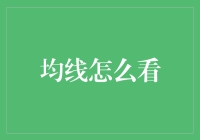 均线怎么看